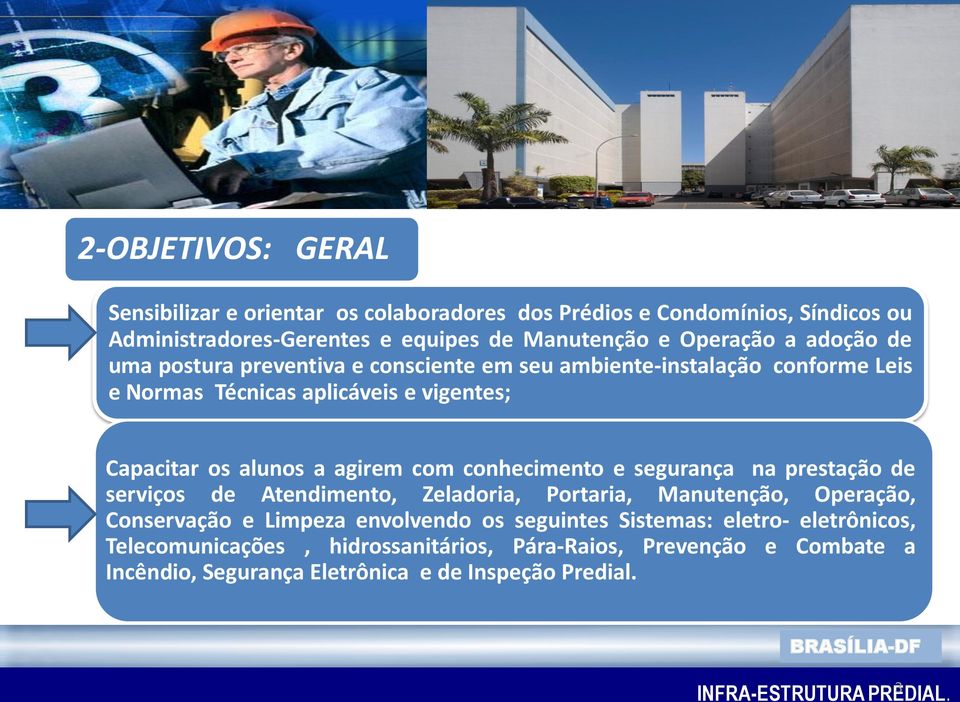 2-OBJETIVOS: GERAL

Sensibilizar e orientar os colaboradores dos Prédios e Condomínios, Síndicos ou Administradores-Gerentes e equipes de Manutenção e Operação a adoção de uma postura preventiva e consciente em seu ambiente-instalação conforme Leis e Normas Técnicas aplicáveis e vigentes;

Capacitar os alunos a agirem com conhecimento e segurança na prestação de serviços de Atendimento, Zeladoria, Portaria, Manutenção, Operação, Conservação e Limpeza envolvendo os seguintes Sistemas: eletro- eletrônicos, Telecomunicações , hidrossanitários, Pára-Raios, Prevenção e Combate a Incêndio, Segurança Eletrônica e de Inspeção Predial.

BRASÍLIA-DF

INFRA-ESTRUTURA PREDIAL.